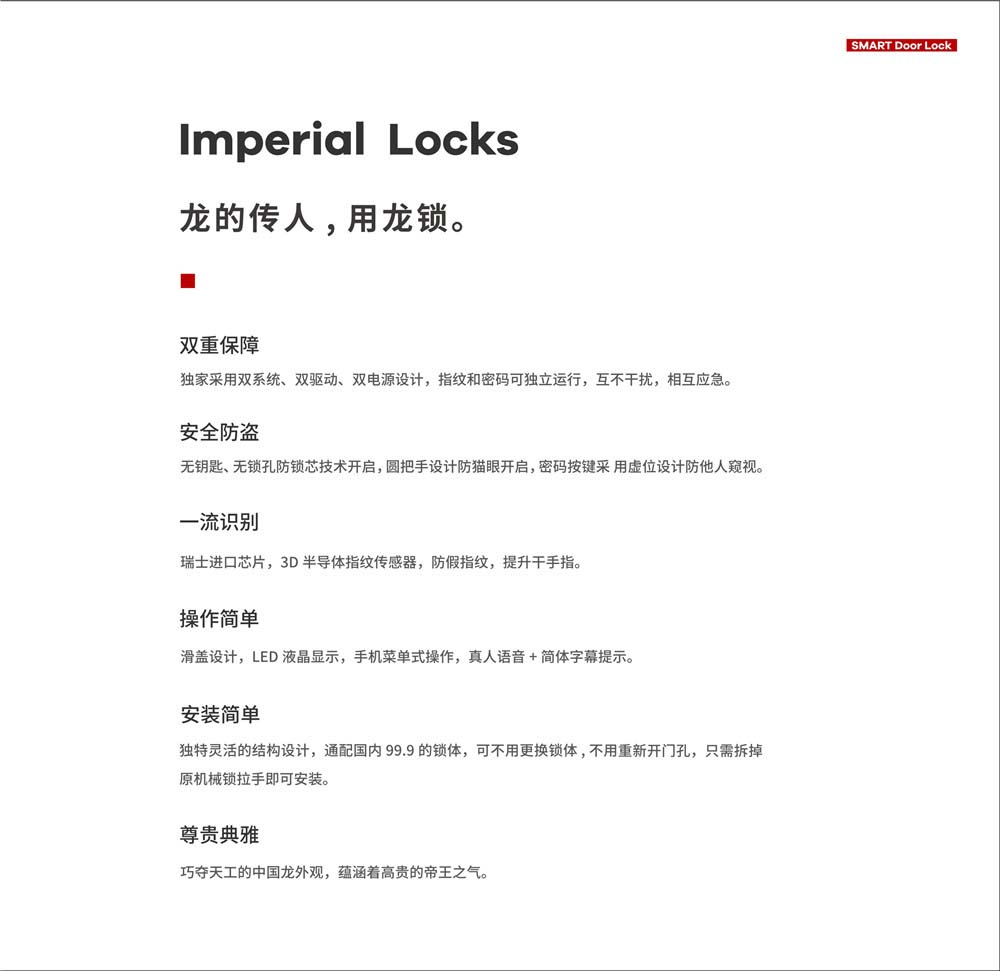 SMART Door Lock

Imperial Locks

龙的传人，用龙锁。

双重保障

独家采用双系统、双驱动、双电源设计，指纹和密码可独立运行，互不干扰，相互应急。

安全防盗

无钥匙、无锁孔防锁芯技术开启，圆把手设计防猫眼开启，密码按键采 用虚位设计防他人窥视。

一流识别

瑞士进口芯片，3D 半导体指纹传感器，防假指纹，提升干手指。

操作简单

滑盖设计，LED 液晶显示，手机菜单式操作，真人语音 + 简体字幕提示。

安装简单

独特灵活的结构设计，通配国内 99.9 的锁体，可不用更换锁体，不用重新开门孔，只需拆掉原机械锁拉手即可安装。

尊贵典雅

巧夺天工的中国龙外观，蕴涵着高贵的帝王之气。